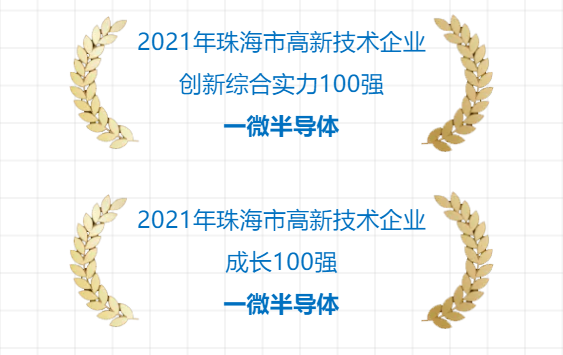 2021年珠海市高新技术企业
创新综合实力100强
一微半导体

2021年珠海市高新技术企业
成长100强
一微半导体